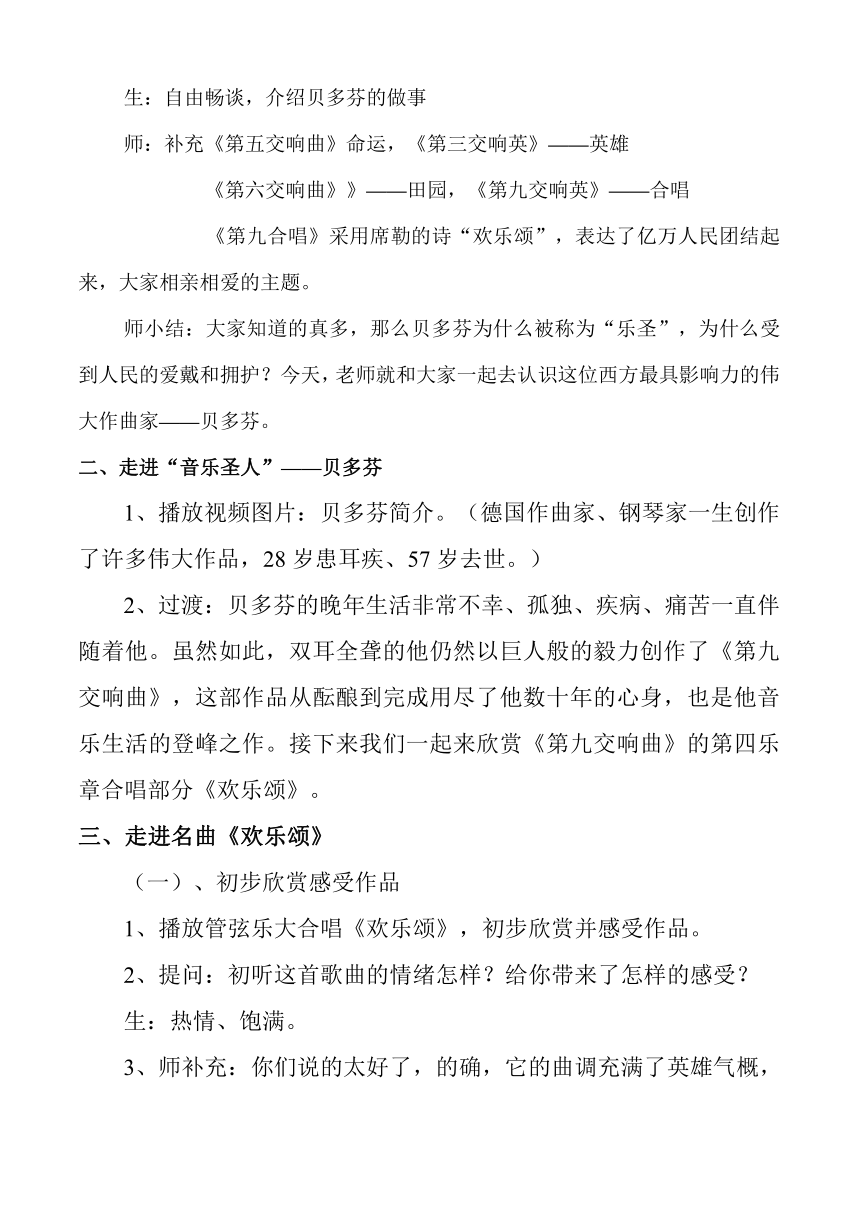 生：自由畅谈，介绍贝多芬的做事

师：补充《第五交响曲》命运，《第三交响英》——英雄

《第六交响曲》》——田园，《第九交响英》——合唱

《第九合唱》采用席勒的诗“欢乐颂”，表达了亿万人民团结起来，大家相亲相爱的主题。

师小结：大家知道的真多，那么贝多芬为什么被称为“乐圣”，为什么受到人民的爱戴和拥护？今天，老师就和大家一起去认识这位西方最具影响力的伟大作曲家——贝多芬。

二、走进“音乐圣人”——贝多芬

1、播放视频图片：贝多芬简介。（德国作曲家、钢琴家一生创作了许多伟大作品，28 岁患耳疾、57 岁去世。）

2、过渡：贝多芬的晚年生活非常不幸、孤独、疾病、痛苦一直伴随着他。虽然如此，双耳全聋的他仍然以巨人般的毅力创作了《第九交响曲》，这部作品从酝酿到完成用尽了他数十年的心身，也是他音乐生活的登峰之作。接下来我们一起来欣赏《第九交响曲》的第四乐章合唱部分《欢乐颂》。

三、走进名曲《欢乐颂》

（一）、初步欣赏感受作品

1、播放管弦乐大合唱《欢乐颂》，初步欣赏并感受作品。

2、提问：初听这首歌曲的情绪怎样？给你带来了怎样的感受？

生：热情、饱满。

3、师补充：你们说的太好了，的确，它的曲调充满了英雄气概，